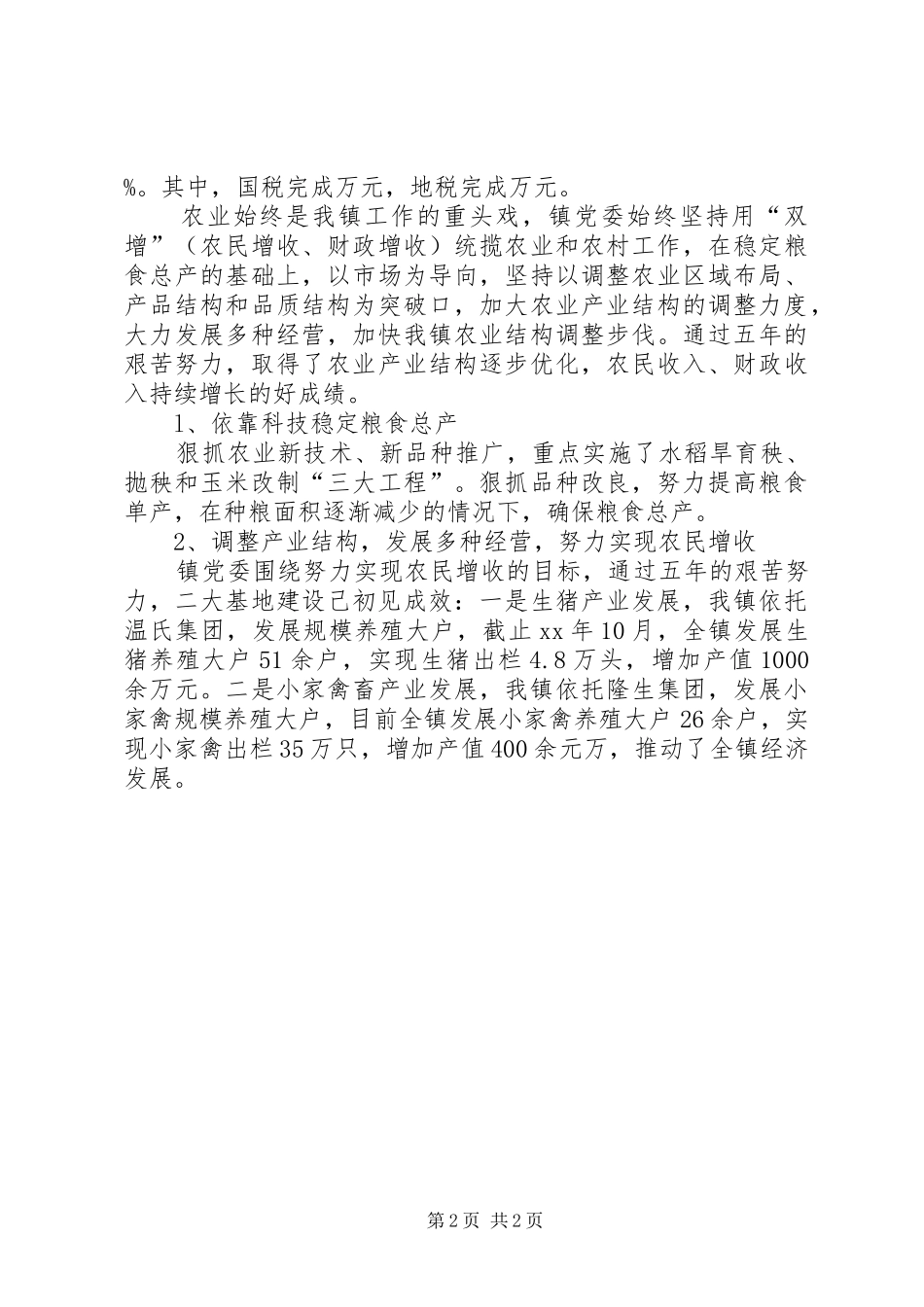 %。其中，国税完成万元，地税完成万元。

农业始终是我镇工作的重头戏，镇党委始终坚持用“双增”（农民增收、财政增收）统揽农业和农村工作，在稳定粮食总产的基础上，以市场为导向，坚持以调整农业区域布局、产品结构和品质结构为突破口，加大农业产业结构的调整力度，大力发展多种经营，加快我镇农业结构调整步伐。通过五年的艰苦努力，取得了农业产业结构逐步优化，农民收入、财政收入持续增长的好成绩。

1、依靠科技稳定粮食总产

狠抓农业新技术、新品种推广，重点实施了水稻旱育秧、抛秧和玉米改制“三大工程”。狠抓品种改良，努力提高粮食单产，在种粮面积逐渐减少的情况下，确保粮食总产。

2、调整产业结构，发展多种经营，努力实现农民增收

镇党委围绕努力实现农民增收的目标，通过五年的艰苦努力，二大基地建设已初见成效：一是生猪产业发展，我镇依托温氏集团，发展规模养殖大户，截止xx年10月，全镇发展生猪养殖大户51余户，实现生猪出栏4.8万头，增加产值1000余万元。二是小家禽畜产业发展，我镇依托隆生集团，发展小家禽规模养殖大户，目前全镇发展小家禽养殖大户26余户，实现小家禽出栏35万只，增加产值400余元万，推动了全镇经济发展。

第2页 共2页